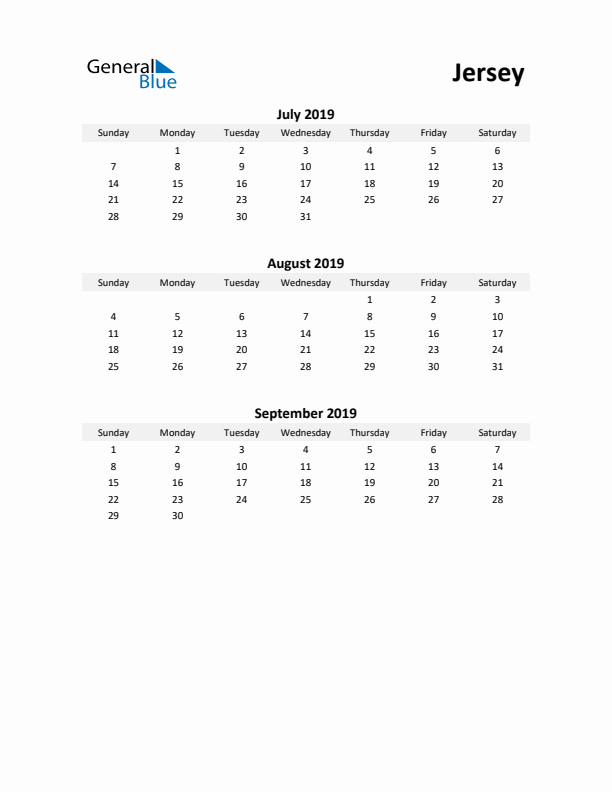 General Blue

Jersey

July 2019

| Sunday | Monday | Tuesday | Wednesday | Thursday | Friday | Saturday |
|---|---|---|---|---|---|---|
| | 1 | 2 | 3 | 4 | 5 | 6 |
| 7 | 8 | 9 | 10 | 11 | 12 | 13 |
| 14 | 15 | 16 | 17 | 18 | 19 | 20 |
| 21 | 22 | 23 | 24 | 25 | 26 | 27 |
| 28 | 29 | 30 | 31 | | | |

August 2019

| Sunday | Monday | Tuesday | Wednesday | Thursday | Friday | Saturday |
|---|---|---|---|---|---|---|
| | | | | 1 | 2 | 3 |
| 4 | 5 | 6 | 7 | 8 | 9 | 10 |
| 11 | 12 | 13 | 14 | 15 | 16 | 17 |
| 18 | 19 | 20 | 21 | 22 | 23 | 24 |
| 25 | 26 | 27 | 28 | 29 | 30 | 31 |

September 2019

| Sunday | Monday | Tuesday | Wednesday | Thursday | Friday | Saturday |
|---|---|---|---|---|---|---|
| 1 | 2 | 3 | 4 | 5 | 6 | 7 |
| 8 | 9 | 10 | 11 | 12 | 13 | 14 |
| 15 | 16 | 17 | 18 | 19 | 20 | 21 |
| 22 | 23 | 24 | 25 | 26 | 27 | 28 |
| 29 | 30 | | | | | |